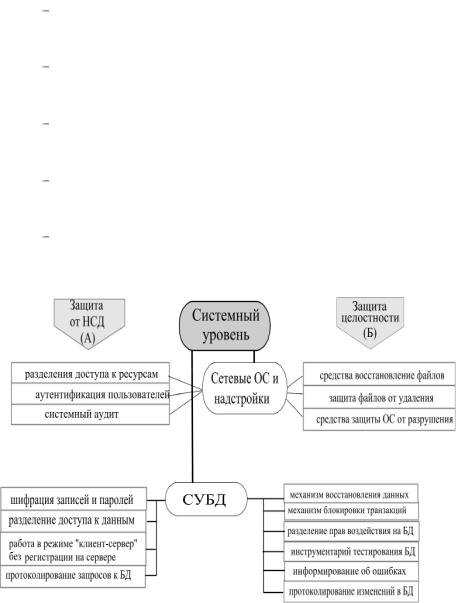 –

–

–

–

–

Защита от НСД (А)

Системный уровень

Защита целостности (Б)

разделения доступа к ресурсам
аутентификация пользователей
системный аудит

Сетевые ОС и надстройки

средства восстановление файлов
защита файлов от удаления
средства защиты ОС от разрушения

шифрация записей и паролей
разделение доступа к данным
работа в режиме "клиент-сервер" без регистрации на сервере
протоколирование запросов к БД

СУБД

механизм восстановления данных
механизм блокировки транзакций
разделение прав воздействия на БД
инструментарий тестирования БД
информирование об ошибках
протоколирование изменений в БД